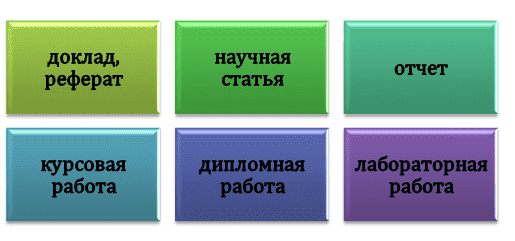 доклад, реферат

научная статья

отчет

курсовая работа

дипломная работа

лабораторная работа